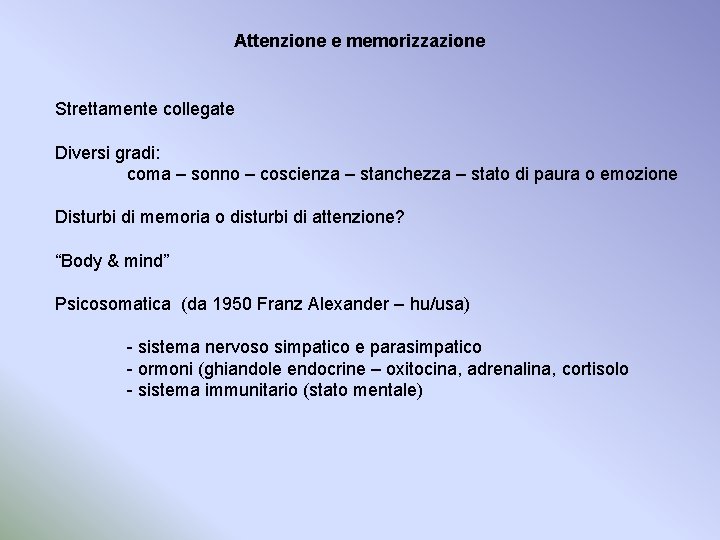 Attenzione e memorizzazione

Strettamente collegate

Diversi gradi:
coma – sonno – coscienza – stanchezza – stato di paura o emozione

Disturbi di memoria o disturbi di attenzione?

“Body & mind”

Psicosomatica (da 1950 Franz Alexander – hu/usa)

- sistema nervoso simpatico e parasimpatico
- ormoni (ghiandole endocrine – oxitocina, adrenalina, cortisolo
- sistema immunitario (stato mentale)